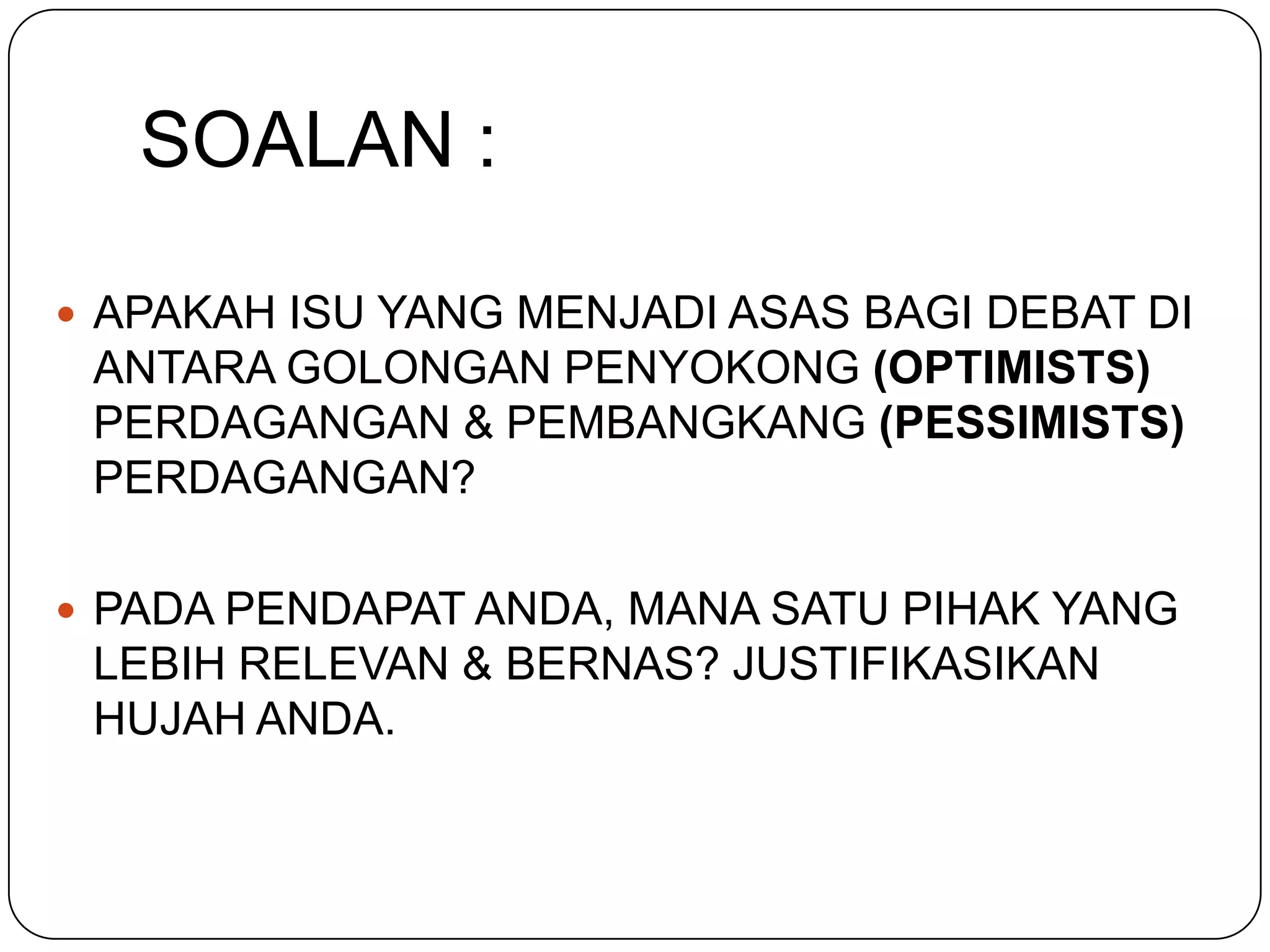 SOALAN :

• APAKAH ISU YANG MENJADI ASAS BAGI DEBAT DI ANTARA GOLONGAN PENYOKONG (OPTIMISTS) PERDAGANGAN & PEMBANGKANG (PESSIMISTS) PERDAGANGAN?

• PADA PENDAPAT ANDA, MANA SATU PIHAK YANG LEBIH RELEVAN & BERNAS? JUSTIFIKASIKAN HUJAH ANDA.